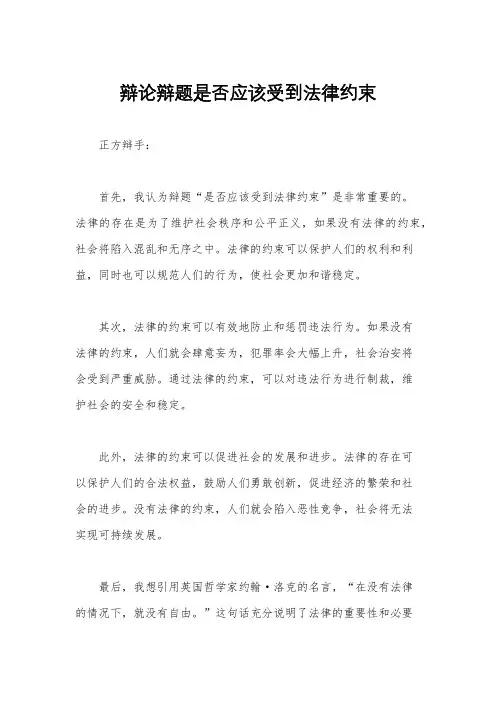 辩论辩题是否应该受到法律约束

正方辩手：

首先，我认为辩题“是否应该受到法律约束”是非常重要的。法律的存在是为了维护社会秩序和公平正义，如果没有法律的约束，社会将陷入混乱和无序之中。法律的约束可以保护人们的权利和利益，同时也可以规范人们的行为，使社会更加和谐稳定。

其次，法律的约束可以有效地防止和惩罚违法行为。如果没有法律的约束，人们就会肆意妄为，犯罪率会大幅上升，社会治安将会受到严重威胁。通过法律的约束，可以对违法行为进行制裁，维护社会的安全和稳定。

此外，法律的约束可以促进社会的发展和进步。法律的存在可以保护人们的合法权益，鼓励人们勇敢创新，促进经济的繁荣和社会的进步。没有法律的约束，人们就会陷入恶性竞争，社会将无法实现可持续发展。

最后，我想引用英国哲学家约翰·洛克的名言，“在没有法律的情况下，就没有自由。”这句话充分说明了法律的重要性和必要